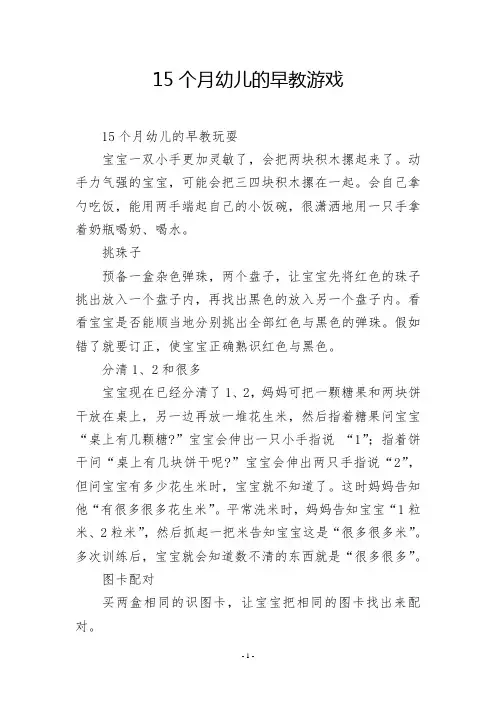 15 个月幼儿的早教游戏

15 个月幼儿的早教玩耍

宝宝一双小手更加灵敏了，会把两块积木摞起来了。动手力气强的宝宝，可能会把三四块积木摞在一起。会自己拿勺吃饭，能用两手端起自己的小饭碗，很潇洒地用一只手拿着奶瓶喝奶、喝水。

挑珠子

预备一盒杂色弹珠，两个盘子，让宝宝先将红色的珠子挑出放入一个盘子内，再找出黑色的放入另一个盘子内。看看宝宝是否能顺当地分别挑出全部红色与黑色的弹珠。假如错了就要订正，使宝宝正确熟识红色与黑色。

分清 1、2 和很多

宝宝现在已经分清了 1、2，妈妈可把一颗糖果和两块饼干放在桌上，另一边再放一堆花生米，然后指着糖果问宝宝“桌上有几颗糖?”宝宝会伸出一只小手指说 “1”；指着饼干问“桌上有几块饼干呢?”宝宝会伸出两只手指说“2”，但问宝宝有多少花生米时，宝宝就不知道了。这时妈妈告知他“有很多很多花生米”。平常洗米时，妈妈告知宝宝“1 粒米、2 粒米”，然后抓起一把米告知宝宝这是“很多很多米”。多次训练后，宝宝就会知道数不清的东西就是“很多很多”。

图卡配对

买两盒相同的识图卡，让宝宝把相同的图卡找出来配对。

- 1 -